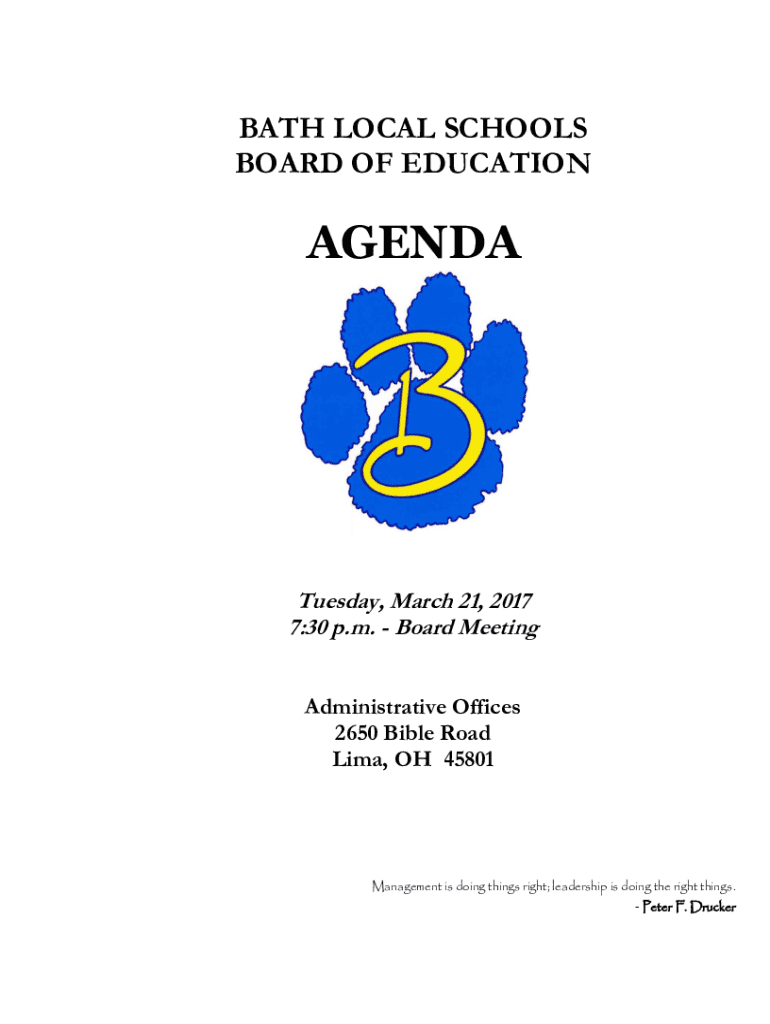 BATH LOCAL SCHOOLS
BOARD OF EDUCATION

AGENDA

B

Tuesday, March 21, 2017
7:30 p.m. - Board Meeting

Administrative Offices
2650 Bible Road
Lima, OH 45801

Management is doing things right; leadership is doing the right things.
- Peter F. Drucker